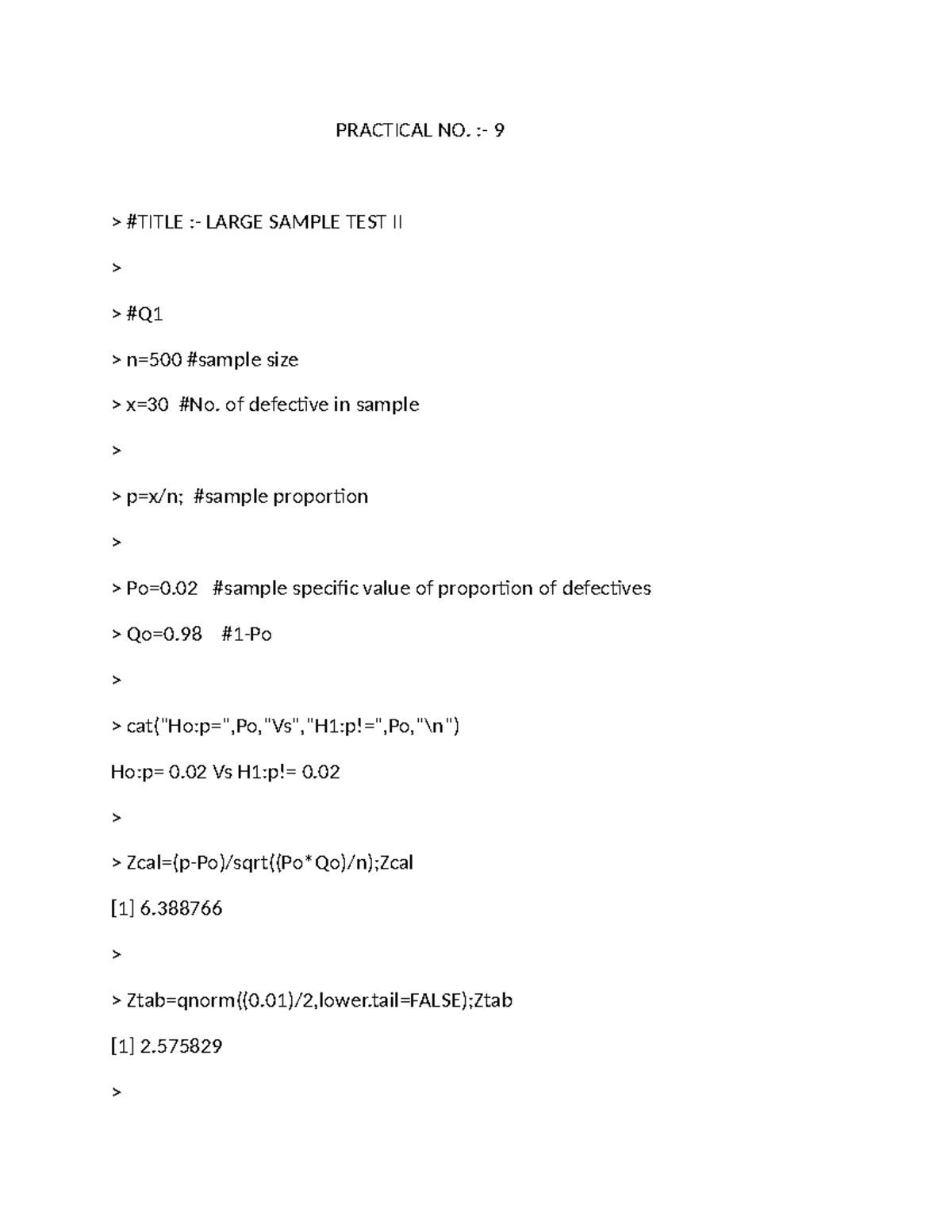 PRACTICAL NO. :- 9

> #TITLE :- LARGE SAMPLE TEST II

>

> #Q1

> n=500 #sample size

> x=30 #No. of defective in sample

>

> p=x/n; #sample proportion

>

> Po=0.02 #sample specific value of proportion of defectives

> Qo=0.98 #1-Po

>

> cat("Ho:p=",Po,"Vs","H1:p!=",Po,"\n")

Ho:p= 0.02 Vs H1:p!= 0.02

>

> Zcal=(p-Po)/sqrt((Po*Qo)/n);Zcal

[1] 6.388766

>

> Ztab=qnorm((0.01)/2,lower.tail=FALSE);Ztab

[1] 2.575829

>